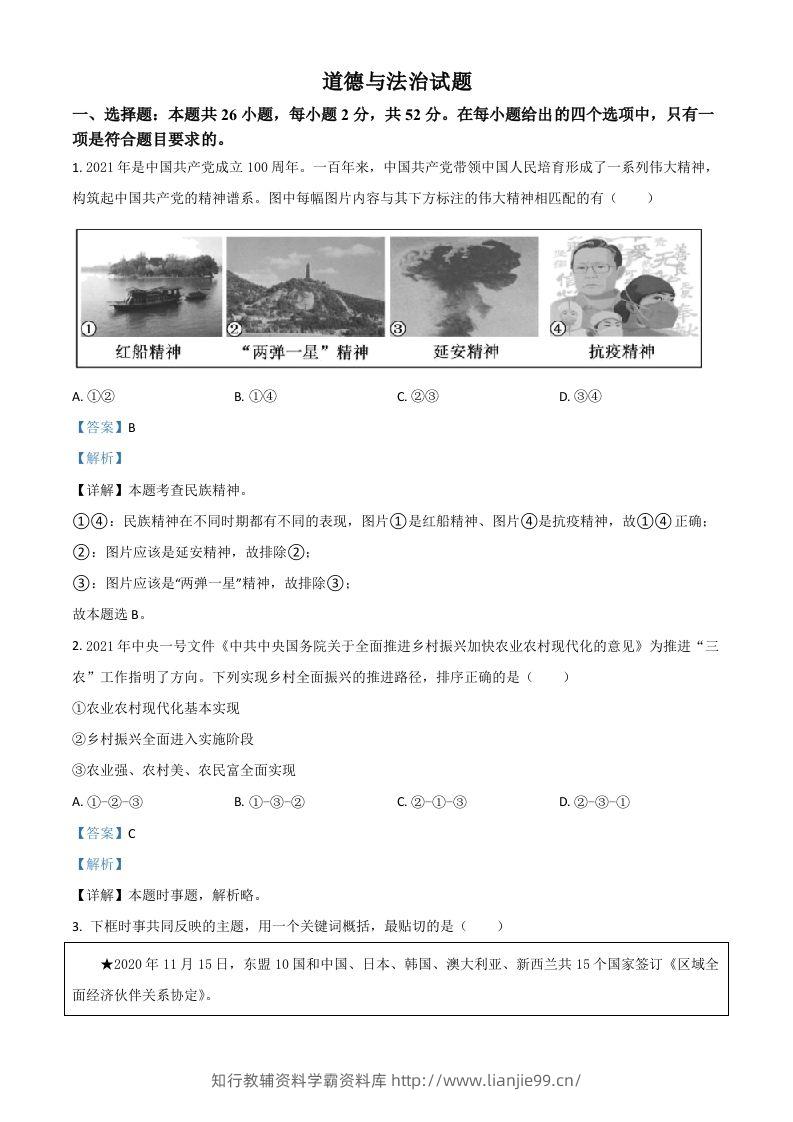 道德与法治试题

一、选择题：本题共26小题，每小题2分，共52分。在每小题给出的四个选项中，只有一项是符合题目要求的。

1.2021年是中国共产党成立100周年。一百年来，中国共产党带领中国人民培育形成了一系列伟大精神，构筑起中国共产党的精神谱系。图中每幅图片内容与其下方标注的伟大精神相匹配的有（　　）

①
红船精神
②
“两弹一星”精神
③
延安精神
④
抗疫精神

A.①②　B.①④　C.②③　D.③④

【答案】B

【解析】

【详解】本题考查民族精神。

①④：民族精神在不同时期都有不同的表现，图片①是红船精神、图片④是抗疫精神，故①④正确；

②：图片应该是延安精神，故排除②；

③：图片应该是“两弹一星”精神，故排除③；

故本题选B。

2.2021年中央一号文件《中共中央国务院关于全面推进乡村振兴加快农业农村现代化的意见》为推进“三农”工作指明了方向。下列实现乡村全面振兴的推进路径，排序正确的是（　　）

①农业农村现代化基本实现

②乡村振兴全面进入实施阶段

③农业强、农村美、农民富全面实现

A.①-②-③　B.①-③-②　C.②-①-③　D.②-③-①

【答案】C

【解析】

【详解】本题时事题，解析略。

3.下框时事共同反映的主题，用一个关键词概括，最贴切的是（　　）

★2020年11月15日，东盟10国和中国、日本、韩国、澳大利亚、新西兰共15个国家签订《区域全面经济伙伴关系协定》。

知行教辅资料学霸资料库 http://www.lianjie99.cn/